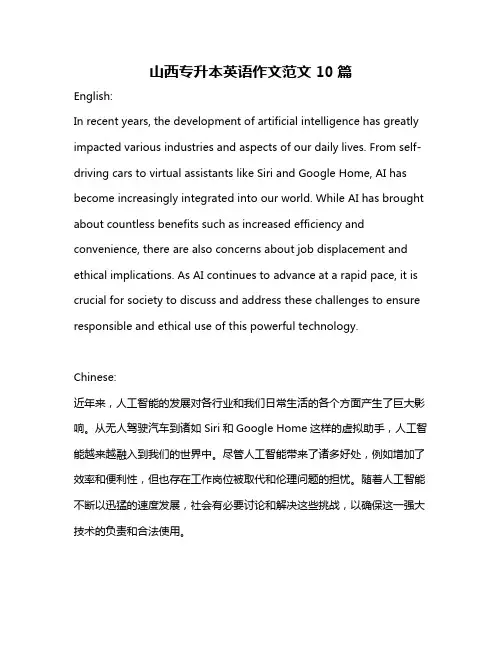 山西专升本英语作文范文 10 篇

English:

In recent years, the development of artificial intelligence has greatly impacted various industries and aspects of our daily lives. From self-driving cars to virtual assistants like Siri and Google Home, AI has become increasingly integrated into our world. While AI has brought about countless benefits such as increased efficiency and convenience, there are also concerns about job displacement and ethical implications. As AI continues to advance at a rapid pace, it is crucial for society to discuss and address these challenges to ensure responsible and ethical use of this powerful technology.

Chinese:

近年来，人工智能的发展对各行业和我们日常生活的各个方面产生了巨大影响。从无人驾驶汽车到诸如 Siri 和 Google Home 这样的虚拟助手，人工智能越来越融入到我们的世界中。尽管人工智能带来了诸多好处，例如增加了效率和便利性，但也存在工作岗位被取代和伦理问题的担忧。随着人工智能不断以迅猛的速度发展，社会有必要讨论和解决这些挑战，以确保这一强大技术的负责和合法使用。